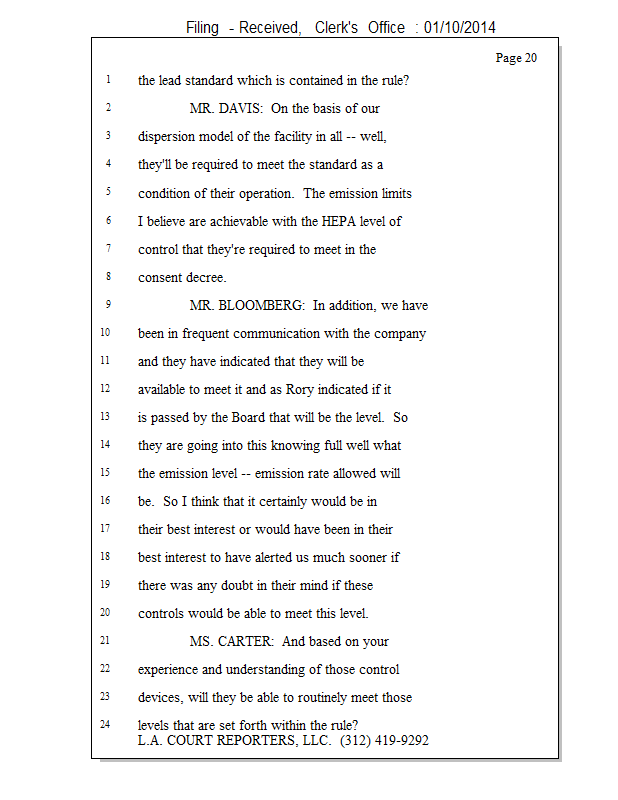 Filing - Received, Clerk's Office : 01/10/2014

Page 20

1 the lead standard which is contained in the rule?

2 MR. DAVIS: On the basis of our

3 dispersion model of the facility in all -- well,

4 they'll be required to meet the standard as a

5 condition of their operation. The emission limits

6 I believe are achievable with the HEPA level of

7 control that they're required to meet in the

8 consent decree.

9 MR. BLOOMBERG: In addition, we have

10 been in frequent communication with the company

11 and they have indicated that they will be

12 available to meet it and as Rory indicated if it

13 is passed by the Board that will be the level. So

14 they are going into this knowing full well what

15 the emission level -- emission rate allowed will

16 be. So I think that it certainly would be in

17 their best interest or would have been in their

18 best interest to have alerted us much sooner if

19 there was any doubt in their mind if these

20 controls would be able to meet this level.

21 MS. CARTER: And based on your

22 experience and understanding of those control

23 devices, will they be able to routinely meet those

24 levels that are set forth within the rule?

L.A. COURT REPORTERS, LLC. (312) 419-9292